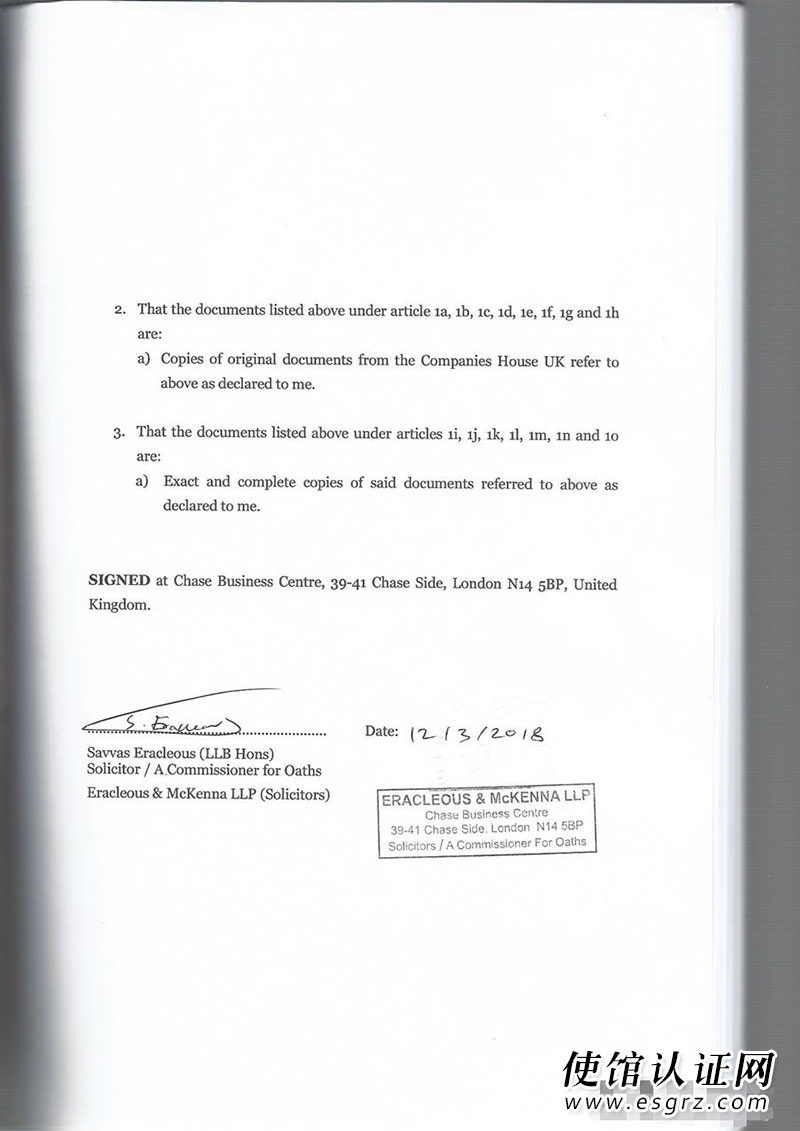 2. That the documents listed above under article 1a, 1b, 1c, 1d, 1e, 1f, 1g and 1h are:

a) Copies of original documents from the Companies House UK refer to above as declared to me.

3. That the documents listed above under articles 1i, 1j, 1k, 1l, 1m, 1n and 1o are:

a) Exact and complete copies of said documents referred to above as declared to me.

**SIGNED** at Chase Business Centre, 39-41 Chase Side, London N14 5BP, United Kingdom.

S. Eracleous

Savvas Eracleous (LLB Hons)
Solicitor / A Commissioner for Oaths
Eracleous & McKenna LLP (Solicitors)

Date: 12/3/2018

ERACLEOUS & McKENNA LLP
Chase Business Centre
39-41 Chase Side, London N14 5BP
Solicitors / A Commissioner For Oaths

使馆认证网
www.esgrz.com